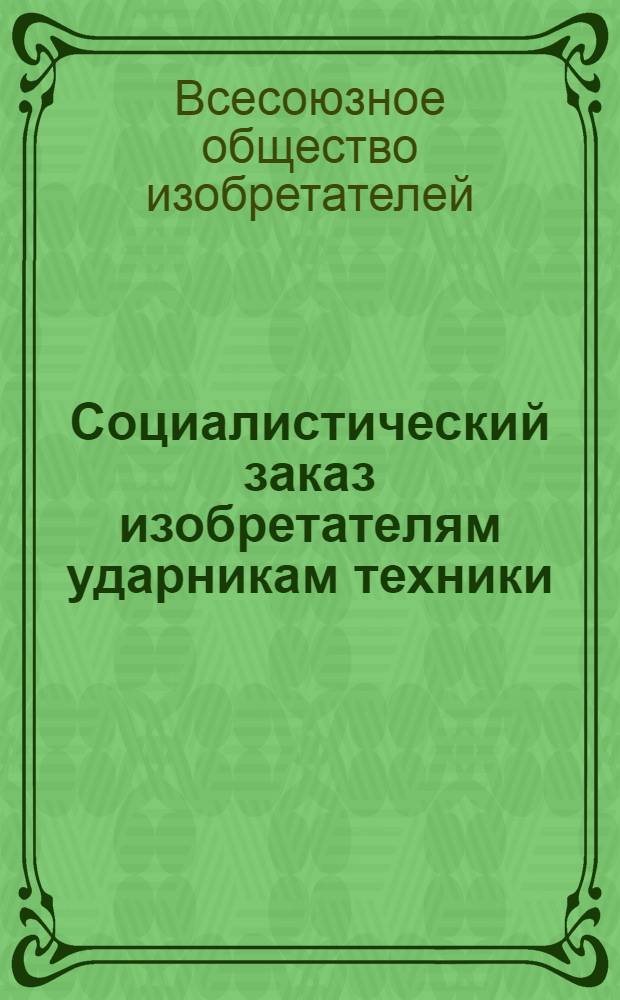 Всесоюзное общество изобретателей

Социалистический заказ изобретателям ударникам техники